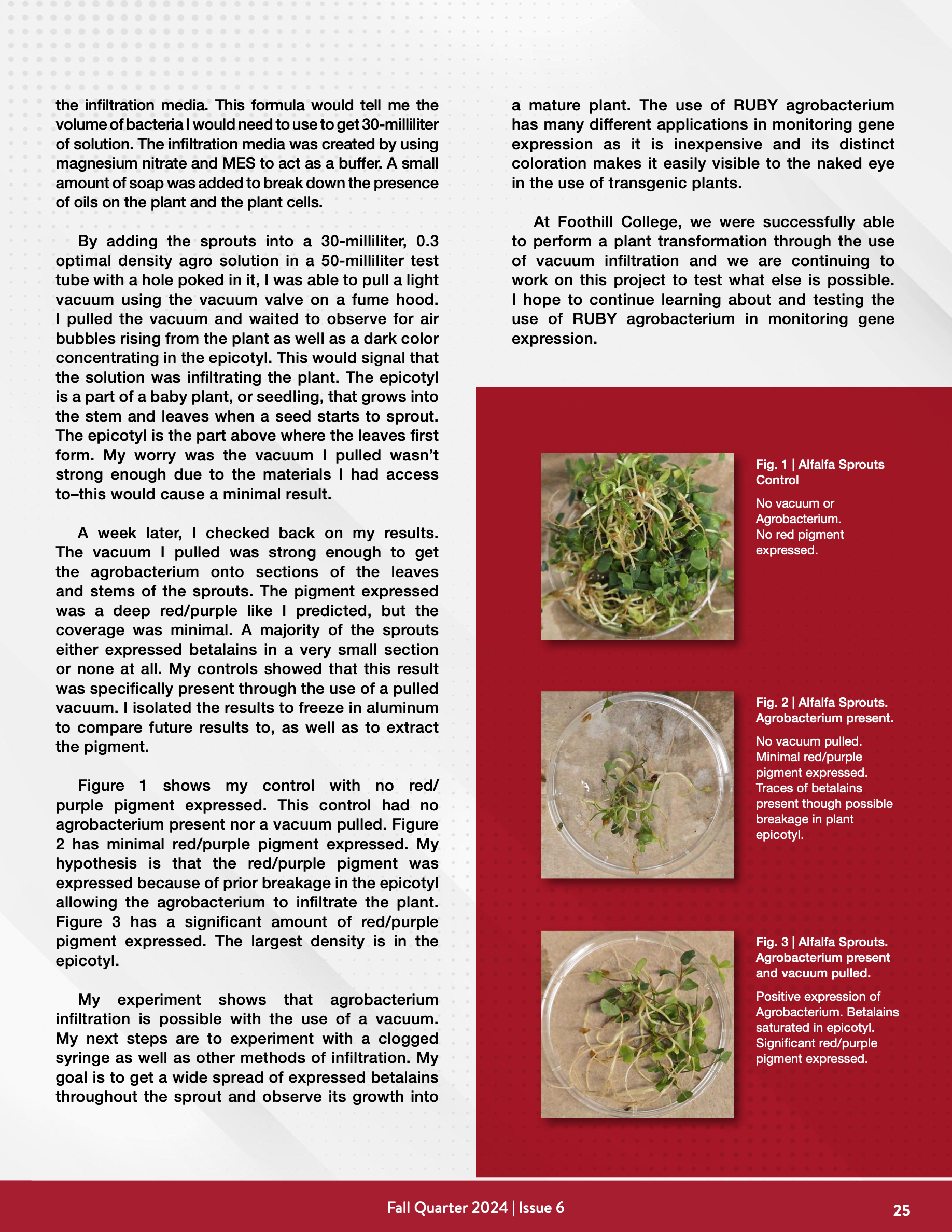 the infiltration media. This formula would tell me the volume of bacteria I would need to use to get 30-milliliter of solution. The infiltration media was created by using magnesium nitrate and MES to act as a buffer. A small amount of soap was added to break down the presence of oils on the plant and the plant cells.

By adding the sprouts into a 30-milliliter, 0.3 optimal density agro solution in a 50-milliliter test tube with a hole poked in it, I was able to pull a light vacuum using the vacuum valve on a fume hood. I pulled the vacuum and waited to observe for air bubbles rising from the plant as well as a dark color concentrating in the epicotyl. This would signal that the solution was infiltrating the plant. The epicotyl is a part of a baby plant, or seedling, that grows into the stem and leaves when a seed starts to sprout. The epicotyl is the part above where the leaves first form. My worry was the vacuum I pulled wasn't strong enough due to the materials I had access to–this would cause a minimal result.

A week later, I checked back on my results. The vacuum I pulled was strong enough to get the agrobacterium onto sections of the leaves and stems of the sprouts. The pigment expressed was a deep red/purple like I predicted, but the coverage was minimal. A majority of the sprouts either expressed betalains in a very small section or none at all. My controls showed that this result was specifically present through the use of a pulled vacuum. I isolated the results to freeze in aluminum to compare future results to, as well as to extract the pigment.

Figure 1 shows my control with no red/purple pigment expressed. This control had no agrobacterium present nor a vacuum pulled. Figure 2 has minimal red/purple pigment expressed. My hypothesis is that the red/purple pigment was expressed because of prior breakage in the epicotyl allowing the agrobacterium to infiltrate the plant. Figure 3 has a significant amount of red/purple pigment expressed. The largest density is in the epicotyl.

My experiment shows that agrobacterium infiltration is possible with the use of a vacuum. My next steps are to experiment with a clogged syringe as well as other methods of infiltration. My goal is to get a wide spread of expressed betalains throughout the sprout and observe its growth into a mature plant. The use of RUBY agrobacterium has many different applications in monitoring gene expression as it is inexpensive and its distinct coloration makes it easily visible to the naked eye in the use of transgenic plants.

At Foothill College, we were successfully able to perform a plant transformation through the use of vacuum infiltration and we are continuing to work on this project to test what else is possible. I hope to continue learning about and testing the use of RUBY agrobacterium in monitoring gene expression.

Fig. 1 | Alfalfa Sprouts Control

No vacuum or Agrobacterium. No red pigment expressed.

Fig. 2 | Alfalfa Sprouts. Agrobacterium present.

No vacuum pulled. Minimal red/purple pigment expressed. Traces of betalains present though possible breakage in plant epicotyl.

Fig. 3 | Alfalfa Sprouts. Agrobacterium present and vacuum pulled.

Positive expression of Agrobacterium. Betalains saturated in epicotyl. Significant red/purple pigment expressed.

Fall Quarter 2024 | Issue 6

25